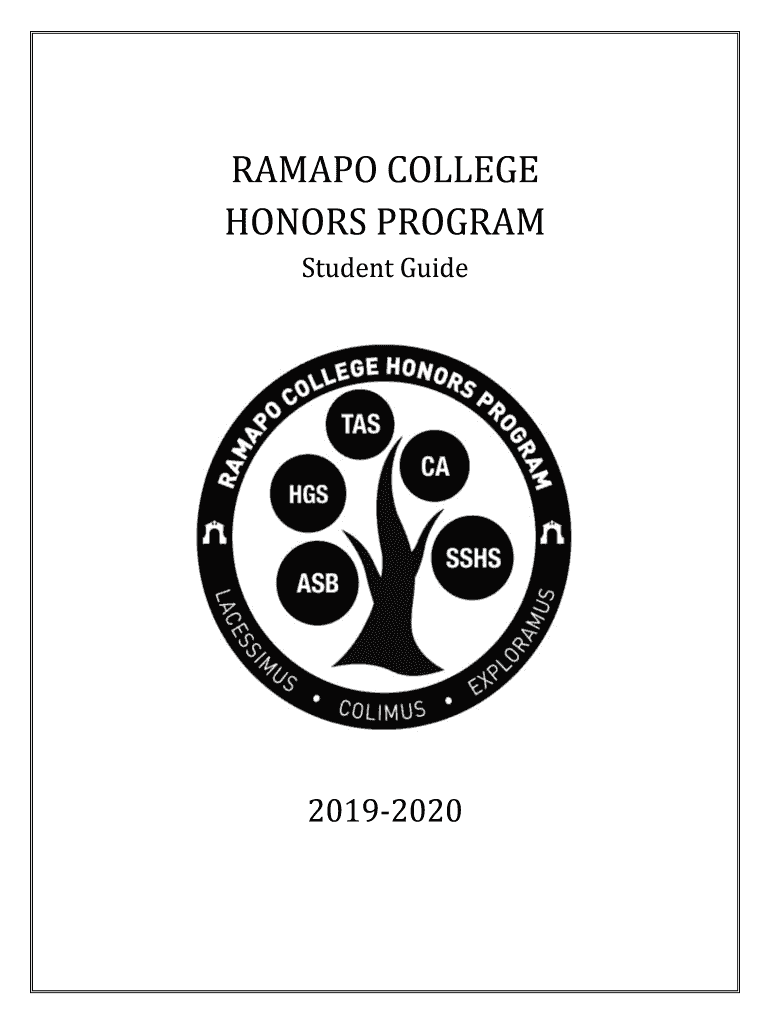 RAMAPO COLLEGE
HONORS PROGRAM
Student Guide

RAMAPO COLLEGE HONORS PROGRAM
TAS
CA
HGS
SSHS
ASB
LACESSIMUS • COLIMUS • EXPLORAMUS

2019-2020